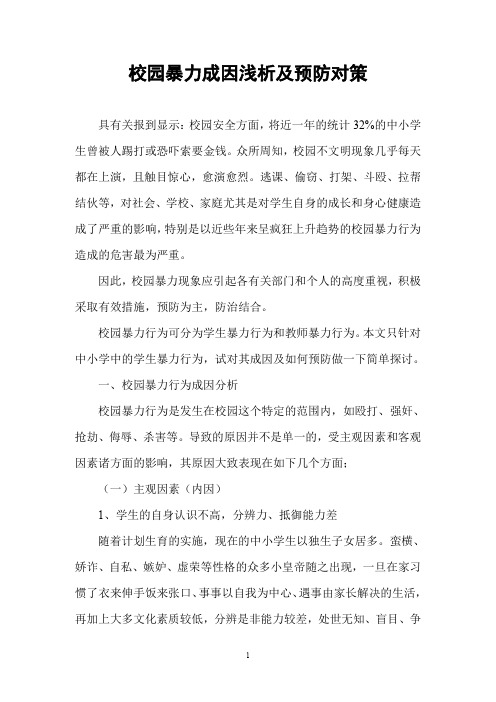 校园暴力成因浅析及预防对策

具有关报到显示：校园安全方面，将近一年的统计 32%的中小学生曾被人踢打或恐吓索要金钱。众所周知，校园不文明现象几乎每天都在上演，且触目惊心，愈演愈烈。逃课、偷窃、打架、斗殴、拉帮结伙等，对社会、学校、家庭尤其是对学生自身的成长和身心健康造成了严重的影响，特别是以近些年来呈疯狂上升趋势的校园暴力行为造成的危害最为严重。

因此，校园暴力现象应引起各有关部门和个人的高度重视，积极采取有效措施，预防为主，防治结合。

校园暴力行为可分为学生暴力行为和教师暴力行为。本文只针对中小学中的学生暴力行为，试对其成因及如何预防做一下简单探讨。

一、校园暴力行为成因分析

校园暴力行为是发生在校园这个特定的范围内，如殴打、强奸、抢劫、侮辱、杀害等。导致的原因并不是单一的，受主观因素和客观因素诸方面的影响，其原因大致表现在如下几个方面：

（一）主观因素（内因）

1、学生的自身认识不高，分辨力、抵御能力差

随着计划生育的实施，现在的中小学生以独生子女居多。蛮横、娇诈、自私、嫉妒、虚荣等性格的众多小皇帝随之出现，一旦在家习惯了衣来伸手饭来张口、事事以自我为中心、遇事由家长解决的生活，再加上大多文化素质较低，分辨是非能力较差，处世无知、盲目、争

1